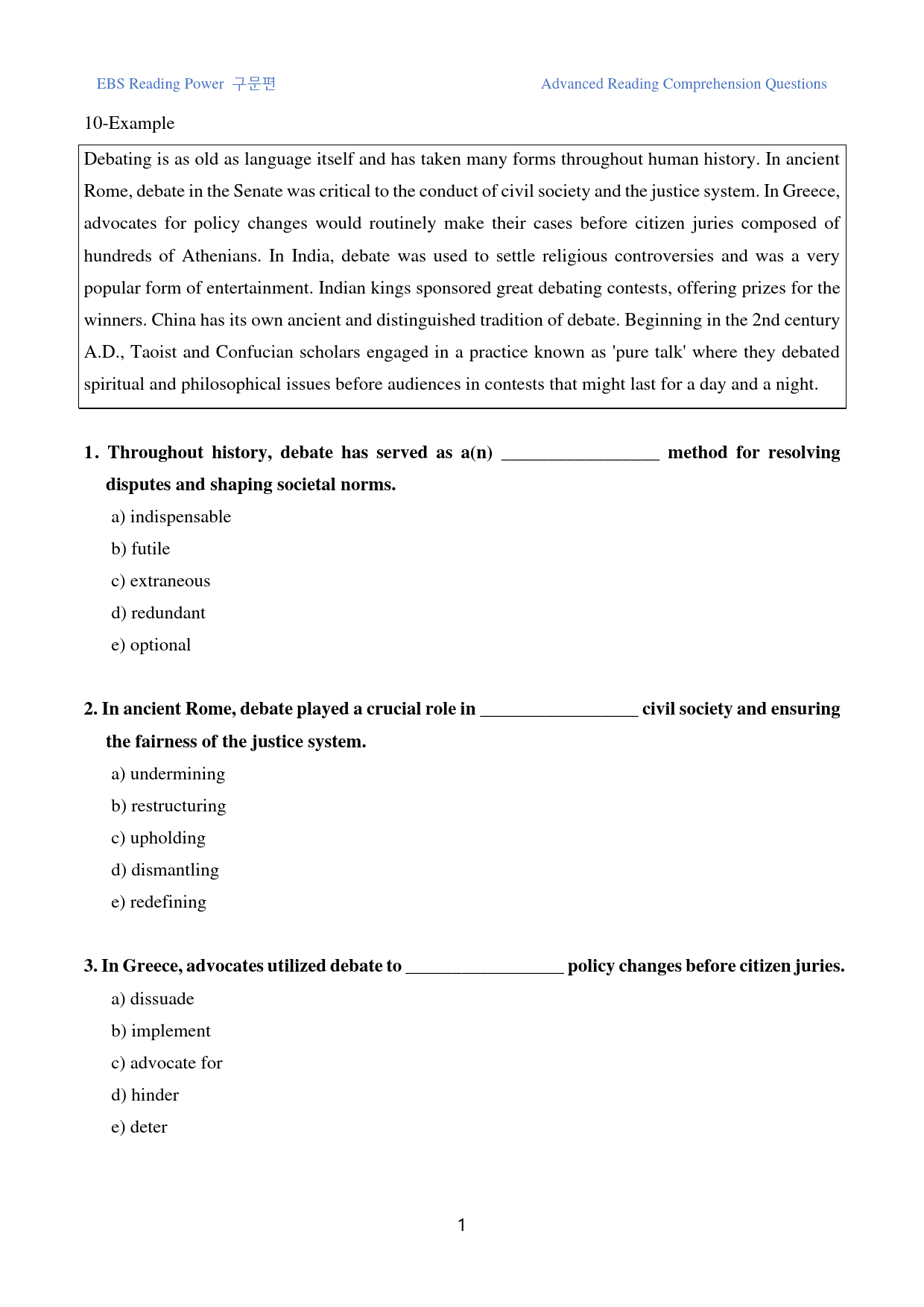 EBS Reading Power 구문편

Advanced Reading Comprehension Questions

10-Example

Debating is as old as language itself and has taken many forms throughout human history. In ancient Rome, debate in the Senate was critical to the conduct of civil society and the justice system. In Greece, advocates for policy changes would routinely make their cases before citizen juries composed of hundreds of Athenians. In India, debate was used to settle religious controversies and was a very popular form of entertainment. Indian kings sponsored great debating contests, offering prizes for the winners. China has its own ancient and distinguished tradition of debate. Beginning in the 2nd century A.D., Taoist and Confucian scholars engaged in a practice known as 'pure talk' where they debated spiritual and philosophical issues before audiences in contests that might last for a day and a night.

1. Throughout history, debate has served as a(n) ____ method for resolving disputes and shaping societal norms.

a) indispensable

b) futile

c) extraneous

d) redundant

e) optional

2. In ancient Rome, debate played a crucial role in ____ civil society and ensuring the fairness of the justice system.

a) undermining

b) restructuring

c) upholding

d) dismantling

e) redefining

3. In Greece, advocates utilized debate to ____ policy changes before citizen juries.

a) dissuade

b) implement

c) advocate for

d) hinder

e) deter

1